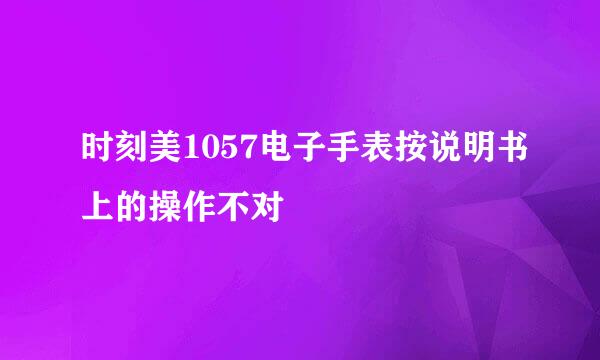 时刻美1057电子手表按说明书上的操作不对